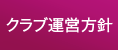 クラブ運営方針